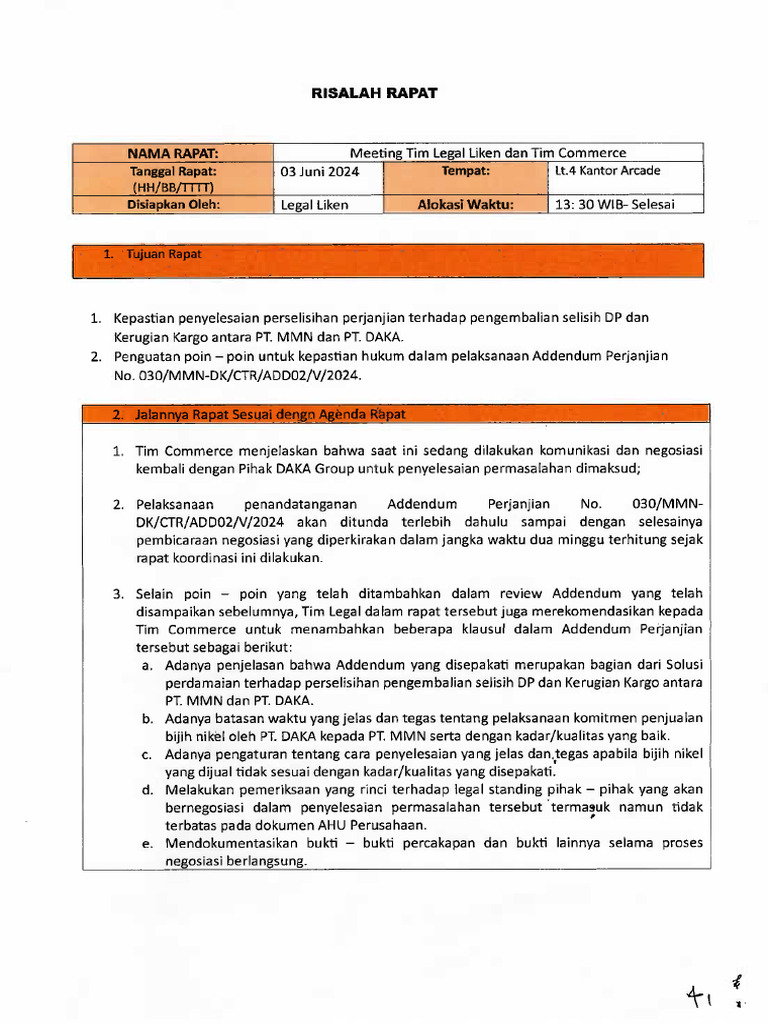 RISALAH RAPAT

| NAMA RAPAT: | Meeting Tim Legal Liken dan Tim Commerce | | |
|---|---|---|---|
| Tanggal Rapat: (HH/BB/TTTT) | 03 Juni 2024 | Tempat: | Lt.4 Kantor Arcade |
| Disiapkan Oleh: | Legal Liken | Alokasi Waktu: | 13: 30 WIB- Selesai |

1. Tujuan Rapat

1. Kepastian penyelesaian perselisihan perjanjian terhadap pengembalian selisih DP dan Kerugian Kargo antara PT. MMN dan PT. DAKA.
2. Penguatan poin – poin untuk kepastian hukum dalam pelaksanaan Addendum Perjanjian No. 030/MMN-DK/CTR/ADD02/V/2024.

2. Jalannya Rapat Sesuai dengn Agenda Rapat

1. Tim Commerce menjelaskan bahwa saat ini sedang dilakukan komunikasi dan negosiasi kembali dengan Pihak DAKA Group untuk penyelesaian permasalahan dimaksud;

2. Pelaksanaan penandatanganan Addendum Perjanjian No. 030/MMN-DK/CTR/ADD02/V/2024 akan ditunda terlebih dahulu sampai dengan selesainya pembicaraan negosiasi yang diperkirakan dalam jangka waktu dua minggu terhitung sejak rapat koordinasi ini dilakukan.

3. Selain poin – poin yang telah ditambahkan dalam review Addendum yang telah disampaikan sebelumnya, Tim Legal dalam rapat tersebut juga merekomendasikan kepada Tim Commerce untuk menambahkan beberapa klausul dalam Addendum Perjanjian tersebut sebagai berikut:
a. Adanya penjelasan bahwa Addendum yang disepakati merupakan bagian dari Solusi perdamaian terhadap perselisihan pengembalian selisih DP dan Kerugian Kargo antara PT. MMN dan PT. DAKA.
b. Adanya batasan waktu yang jelas dan tegas tentang pelaksanaan komitmen penjualan bijih nikel oleh PT. DAKA kepada PT. MMN serta dengan kadar/kualitas yang baik.
c. Adanya pengaturan tentang cara penyelesaian yang jelas dan tegas apabila bijih nikel yang dijual tidak sesuai dengan kadar/kualitas yang disepakati.
d. Melakukan pemeriksaan yang rinci terhadap legal standing pihak – pihak yang akan bernegosiasi dalam penyelesaian permasalahan tersebut termasuk namun tidak terbatas pada dokumen AHU Perusahaan.
e. Mendokumentasikan bukti – bukti percakapan dan bukti lainnya selama proses negosiasi berlangsung.

41